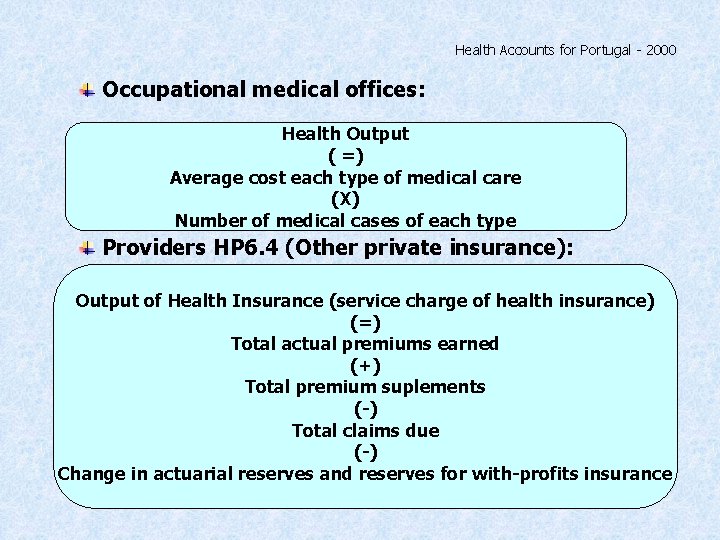 Health Accounts for Portugal - 2000

Occupational medical offices:

Health Output
( =)
Average cost each type of medical care
(X)
Number of medical cases of each type

Providers HP6.4 (Other private insurance):

Output of Health Insurance (service charge of health insurance)
(=)
Total actual premiums earned
(+)
Total premium suplements
(-)
Total claims due
(-)
Change in actuarial reserves and reserves for with-profits insurance